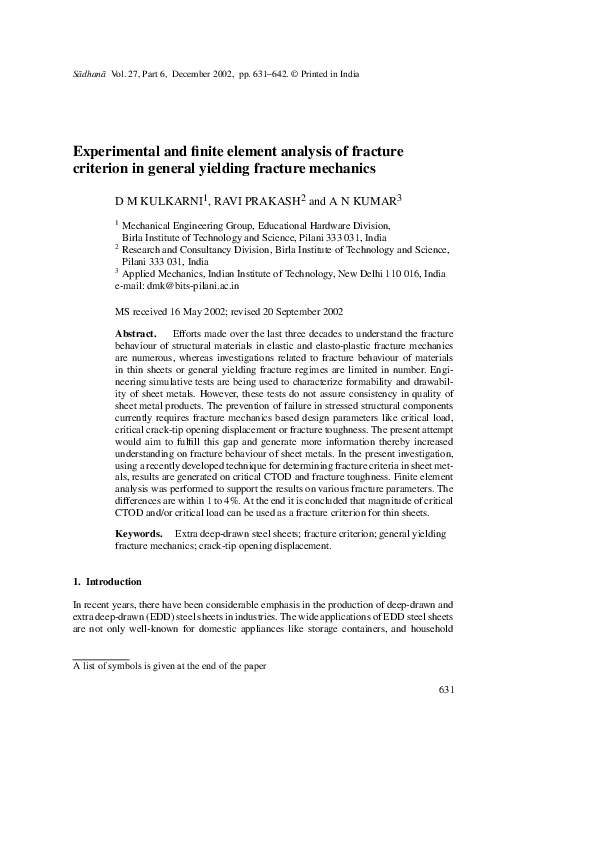 Sādhanā Vol. 27, Part 6, December 2002, pp. 631–642. © Printed in India

Experimental and finite element analysis of fracture criterion in general yielding fracture mechanics

D M KULKARNI$^1$, RAVI PRAKASH$^2$ and A N KUMAR$^3$

$^1$ Mechanical Engineering Group, Educational Hardware Division, Birla Institute of Technology and Science, Pilani 333 031, India
$^2$ Research and Consultancy Division, Birla Institute of Technology and Science, Pilani 333 031, India
$^3$ Applied Mechanics, Indian Institute of Technology, New Delhi 110 016, India
e-mail: dmk@bits-pilani.ac.in

MS received 16 May 2002; revised 20 September 2002

Abstract. Efforts made over the last three decades to understand the fracture behaviour of structural materials in elastic and elasto-plastic fracture mechanics are numerous, whereas investigations related to fracture behaviour of materials in thin sheets or general yielding fracture regimes are limited in number. Engineering simulative tests are being used to characterize formability and drawability of sheet metals. However, these tests do not assure consistency in quality of sheet metal products. The prevention of failure in stressed structural components currently requires fracture mechanics based design parameters like critical load, critical crack-tip opening displacement or fracture toughness. The present attempt would aim to fulfill this gap and generate more information thereby increased understanding on fracture behaviour of sheet metals. In the present investigation, using a recently developed technique for determining fracture criteria in sheet metals, results are generated on critical CTOD and fracture toughness. Finite element analysis was performed to support the results on various fracture parameters. The differences are within 1 to 4%. At the end it is concluded that magnitude of critical CTOD and/or critical load can be used as a fracture criterion for thin sheets.

Keywords. Extra deep-drawn steel sheets; fracture criterion; general yielding fracture mechanics; crack-tip opening displacement.

1. Introduction

In recent years, there have been considerable emphasis in the production of deep-drawn and extra deep-drawn (EDD) steel sheets in industries. The wide applications of EDD steel sheets are not only well-known for domestic appliances like storage containers, and household

A list of symbols is given at the end of the paper

631